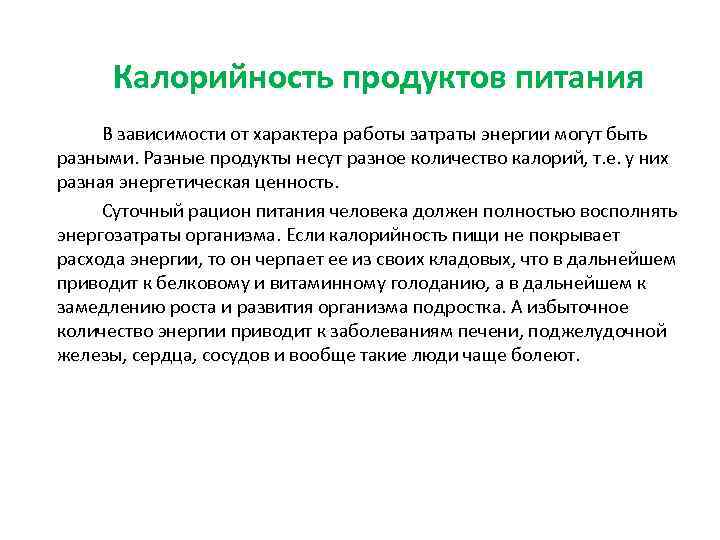 Калорийность продуктов питания

В зависимости от характера работы затраты энергии могут быть разными. Разные продукты несут разное количество калорий, т.е. у них разная энергетическая ценность.

Суточный рацион питания человека должен полностью восполнять энергозатраты организма. Если калорийность пищи не покрывает расхода энергии, то он черпает ее из своих кладовых, что в дальнейшем приводит к белковому и витаминному голоданию, а в дальнейшем к замедлению роста и развития организма подростка. А избыточное количество энергии приводит к заболеваниям печени, поджелудочной железы, сердца, сосудов и вообще такие люди чаще болеют.